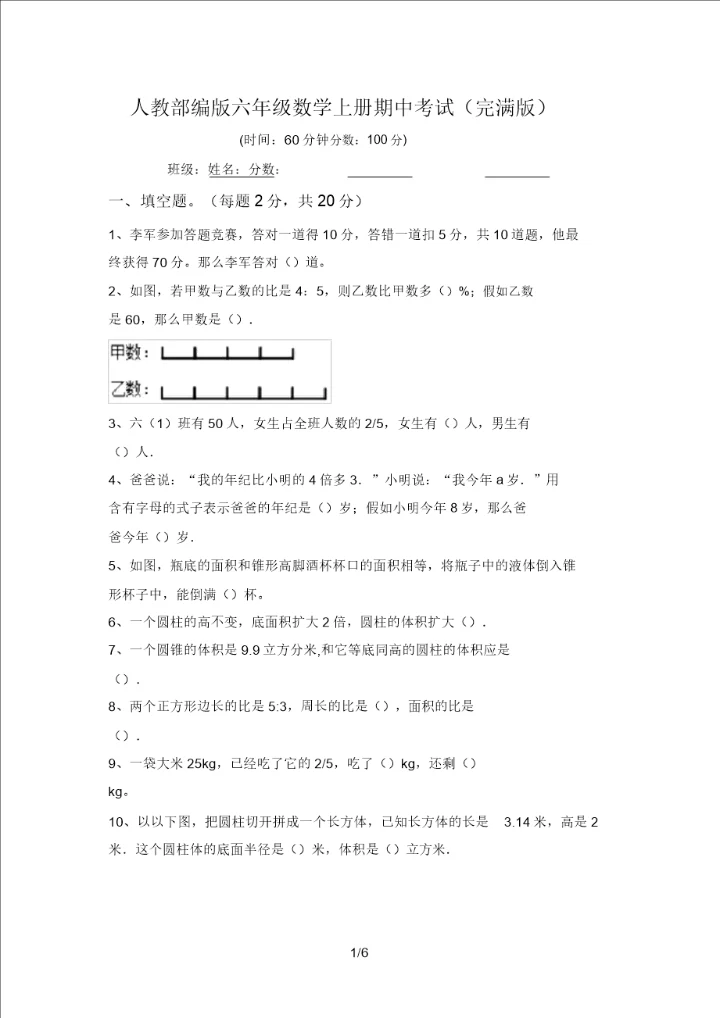 人教部编版六年级数学上册期中考试（完满版）

(时间：60 分钟分数：100 分)

班级：姓名：分数：

一、填空题。（每题 2 分，共 20 分）

1、李军参加答题竞赛，答对一道得 10 分，答错一道扣 5 分，共 10 道题，他最终获得 70 分。那么李军答对（）道。

2、如图，若甲数与乙数的比是 4：5，则乙数比甲数多（）%；假如乙数是 60，那么甲数是（）.

甲数：

乙数：

3、六（1）班有 50 人，女生占全班人数的 2/5，女生有（）人，男生有（）人.

4、爸爸说：“我的年纪比小明的 4 倍多 3．”小明说：“我今年 a 岁．”用含有字母的式子表示爸爸的年纪是（）岁；假如小明今年 8 岁，那么爸爸今年（）岁.

5、如图，瓶底的面积和锥形高脚酒杯杯口的面积相等，将瓶子中的液体倒入锥形杯子中，能倒满（）杯。

6、一个圆柱的高不变，底面积扩大 2 倍，圆柱的体积扩大（）.

7、一个圆锥的体积是 9.9 立方分米,和它等底同高的圆柱的体积应是（）.

8、两个正方形边长的比是 5:3，周长的比是（），面积的比是（）.

9、一袋大米 25kg，已经吃了它的 2/5，吃了（）kg，还剩（）kg。

10、以以下图，把圆柱切开拼成一个长方体，已知长方体的长是 3.14 米，高是 2 米．这个圆柱体的底面半径是（）米，体积是（）立方米.

1/6